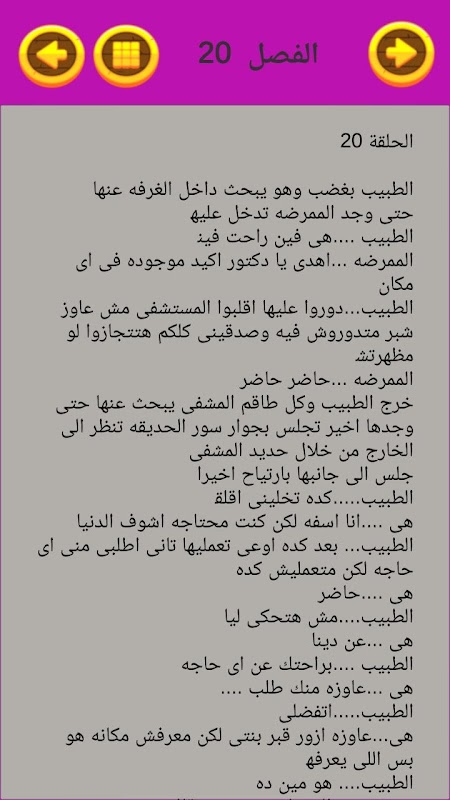 الفصل 20

الحلقة 20

الطبيب بغضب وهو يبحث داخل الغرفه عنها حتى وجد الممرضه تدخل عليه
الطبيب ....هى فين راحت فين
الممرضه ...اهدى يا دكتور اكيد موجوده فى اى مكان
الطبيب...دوروا عليها اقلبوا المستشفى مش عاوز شبر متدوروش فيه وصدقينى كلكم هتتجازوا لو مظهرتش
الممرضه ...حاضر حاضر
خرج الطبيب وكل طاقم المشفى يبحث عنها حتى وجدها اخير تجلس بجوار سور الحديقه تنظر الى الخارج من خلال حديد المشفى
جلس الى جانبها بارتياح اخيرا
الطبيب.....كده تخلينى اقلق
هى ....انا اسفه لكن كنت محتاجه اشوف الدنيا
الطبيب... بعد كده اوعى تعمليها تانى اطلبى منى اى حاجه لكن متعمليش كده
هى ....حاضر
الطبيب....مش هتحكى ليا
هى ...عن دينا
الطبيب ....براحتك عن اى حاجه
هى ...عاوزه منك طلب ....
الطبيب.....اتفضلى
هى...عاوزه ازور قبر بنتى لكن معرفش مكانه هو بس اللى يعرفه
الطبيب.... هو مين ده